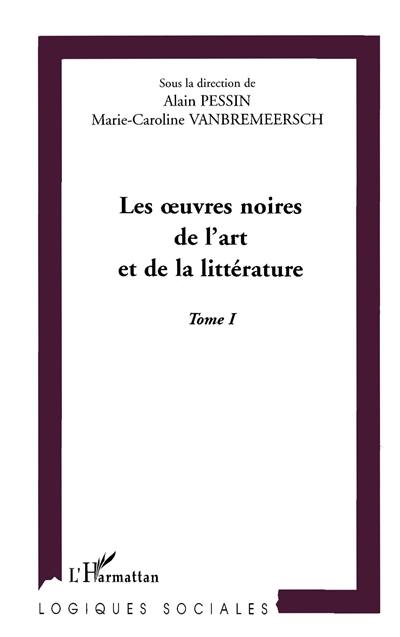 Sous la direction de
Alain PESSIN
Marie-Caroline VANBREMEERSCH

Les œuvres noires
de l'art
et de la littérature

Tome I

L'Harmattan

LOGIQUES SOCIALES